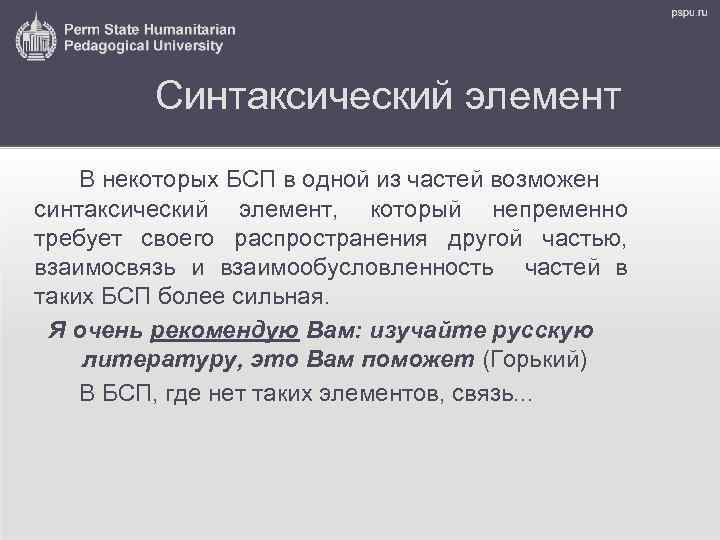 Perm State Humanitarian Pedagogical University

pspu.ru

Синтаксический элемент

В некоторых БСП в одной из частей возможен синтаксический элемент, который непременно требует своего распространения другой частью, взаимосвязь и взаимообусловленность частей в таких БСП более сильная.

Я очень рекомендую Вам: изучайте русскую литературу, это Вам поможет (Горький)

В БСП, где нет таких элементов, связь...